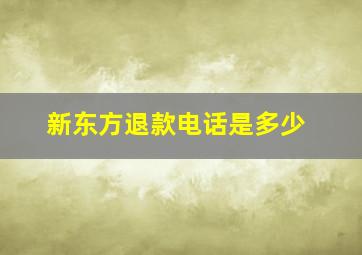 新东方退款电话是多少